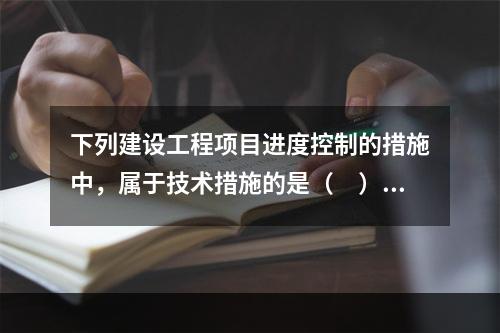 下列建设工程项目进度控制的措施中，属于技术措施的是（　）...